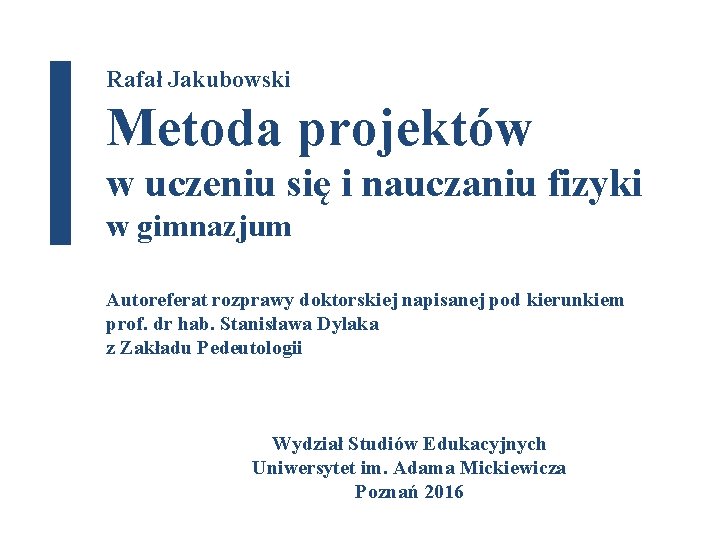 Rafał Jakubowski

Metoda projektów
w uczeniu się i nauczaniu fizyki
w gimnazjum

Autoreferat rozprawy doktorskiej napisanej pod kierunkiem
prof. dr hab. Stanisława Dylaka
z Zakładu Pedeutologii

Wydział Studiów Edukacyjnych
Uniwersytet im. Adama Mickiewicza
Poznań 2016